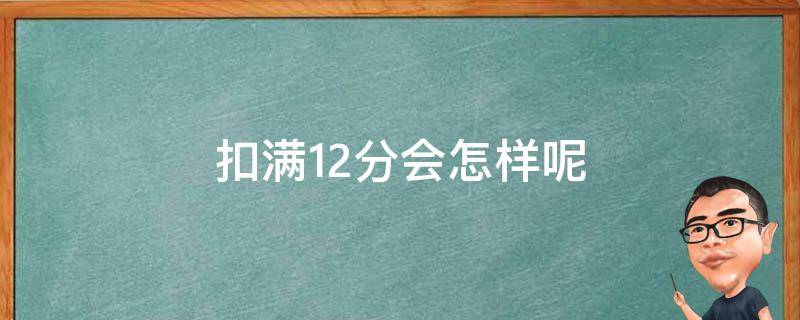 扣满12分会怎样呢